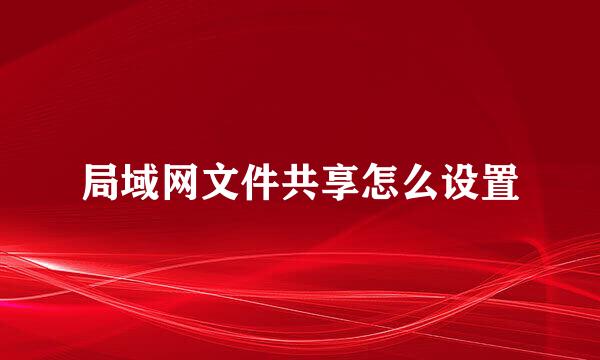 局域网文件共享怎么设置